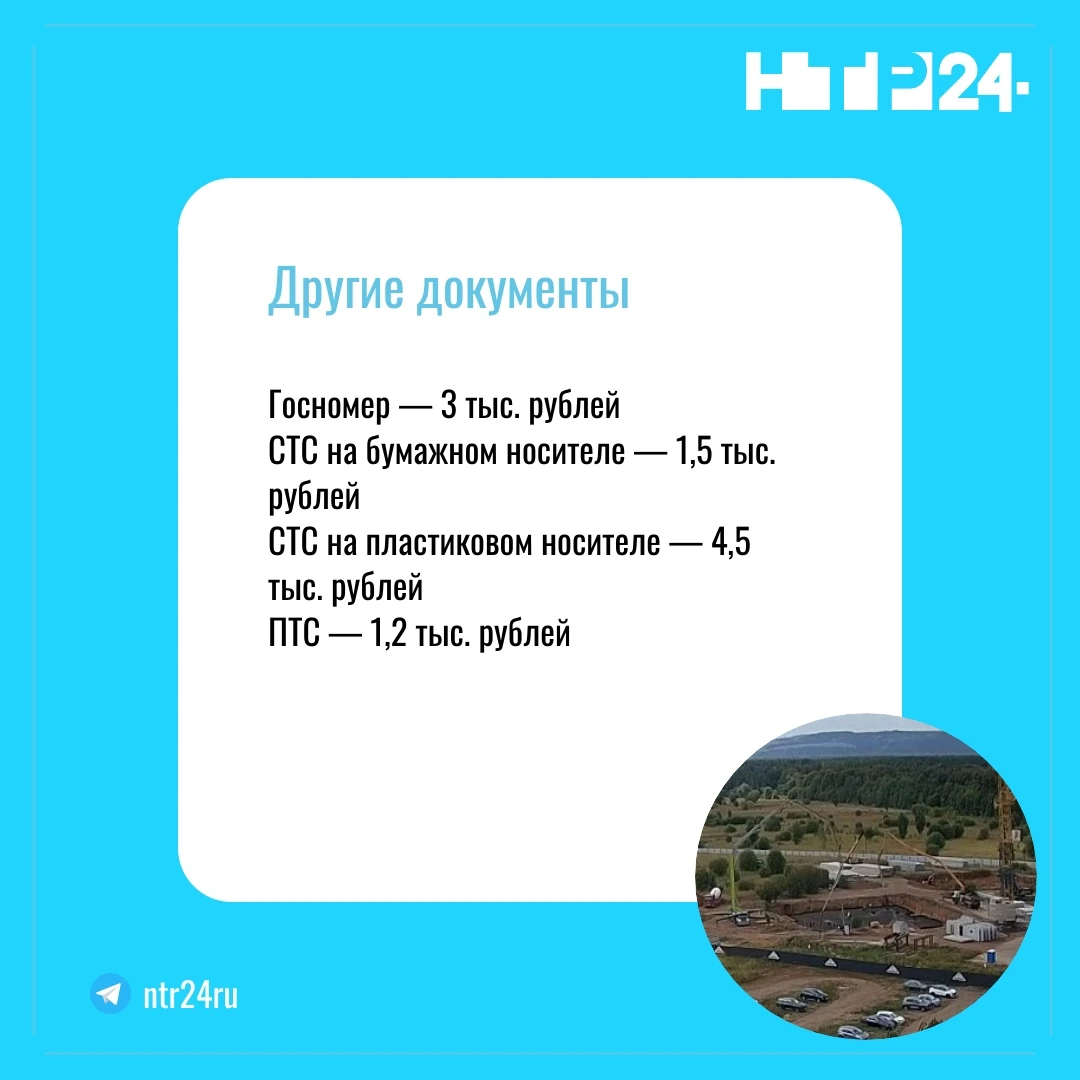 НТР24

Другие документы

Госномер — 3 тыс. рублей
СТС на бумажном носителе — 1,5 тыс. рублей
СТС на пластиковом носителе — 4,5 тыс. рублей
ПТС — 1,2 тыс. рублей

ntr24ru